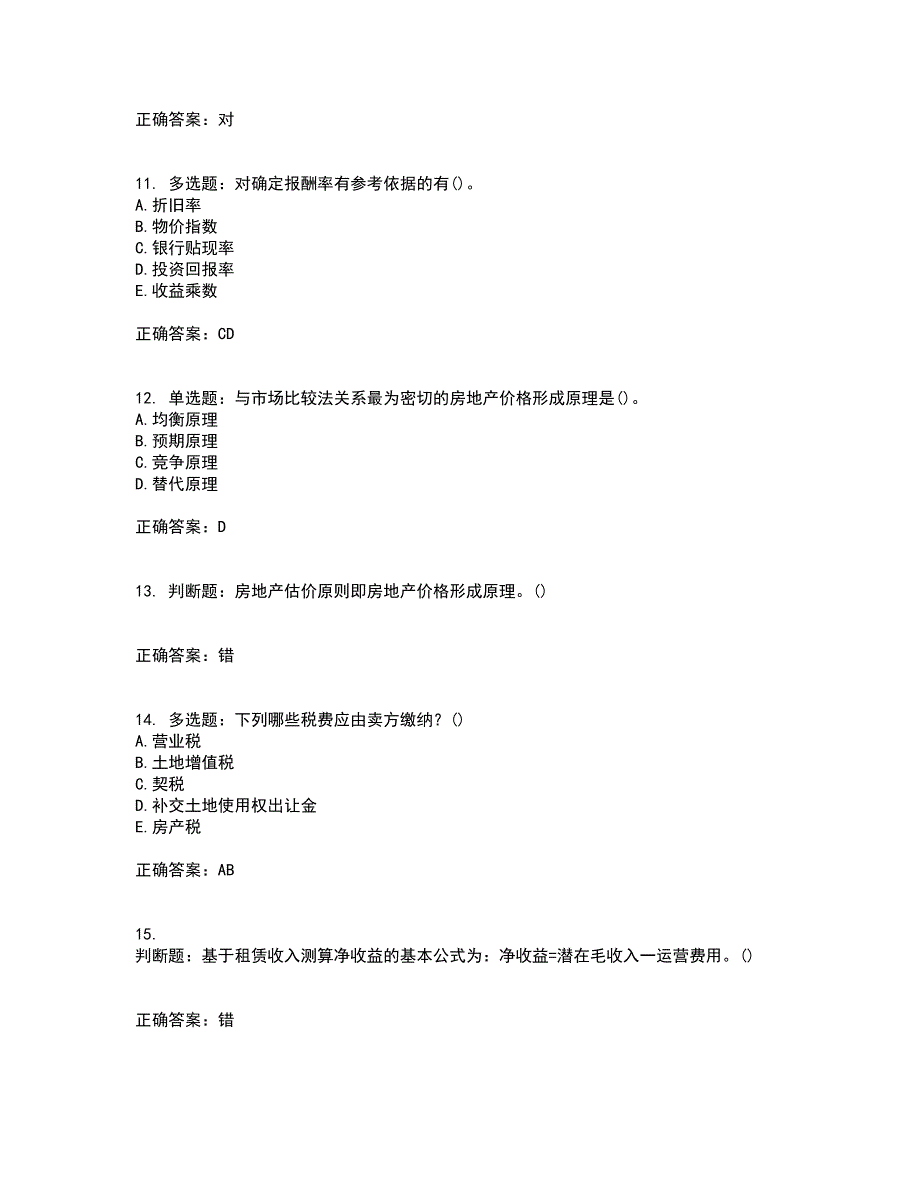 正确答案：对

11. 多选题：对确定报酬率有参考依据的有()。
A.折旧率
B.物价指数
C.银行贴现率
D.投资回报率
E.收益乘数

正确答案：CD

12. 单选题：与市场比较法关系最为密切的房地产价格形成原理是()。
A.均衡原理
B.预期原理
C.竞争原理
D.替代原理

正确答案：D

13. 判断题：房地产估价原则即房地产价格形成原理。()

正确答案：错

14. 多选题：下列哪些税费应由卖方缴纳？()
A.营业税
B.土地增值税
C.契税
D.补交土地使用权出让金
E.房产税

正确答案：AB

15.
判断题：基于租赁收入测算净收益的基本公式为：净收益=潜在毛收入一运营费用。()

正确答案：错